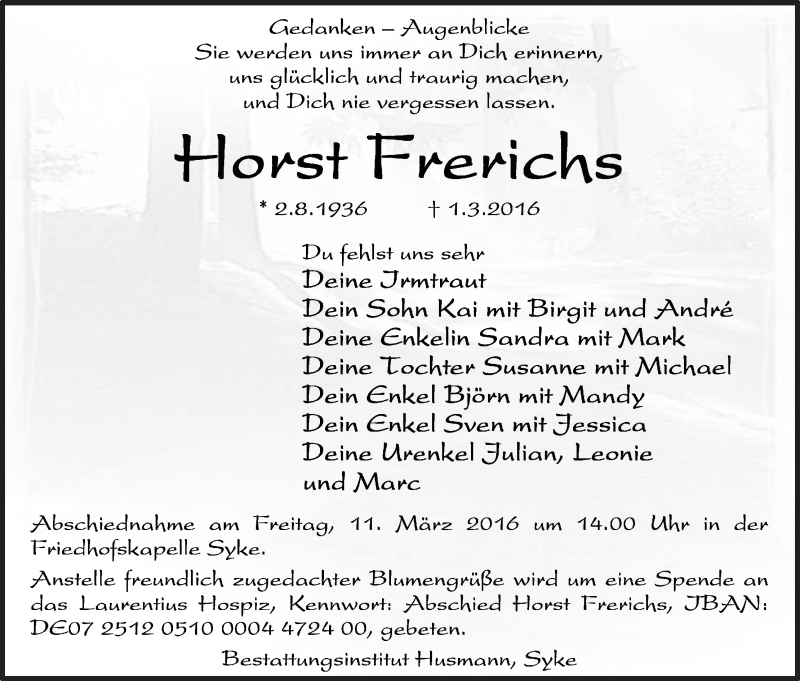 Gedanken – Augenblicke
Sie werden uns immer an Dich erinnern,
uns glücklich und traurig machen,
und Dich nie vergessen lassen.

Horst Frerichs

* 2.8.1936 † 1.3.2016

Du fehlst uns sehr
Deine Irmtraut
Dein Sohn Kai mit Birgit und André
Deine Enkelin Sandra mit Mark
Deine Tochter Susanne mit Michael
Dein Enkel Björn mit Mandy
Dein Enkel Sven mit Jessica
Deine Urenkel Julian, Leonie
und Marc

Abschiednahme am Freitag, 11. März 2016 um 14.00 Uhr in der Friedhofskapelle Syke.

Anstelle freundlich zugedachter Blumengrüße wird um eine Spende an das Laurentius Hospiz, Kennwort: Abschied Horst Frerichs, IBAN: DE07 2512 0510 0004 4724 00, gebeten.

Bestattungsinstitut Husmann, Syke